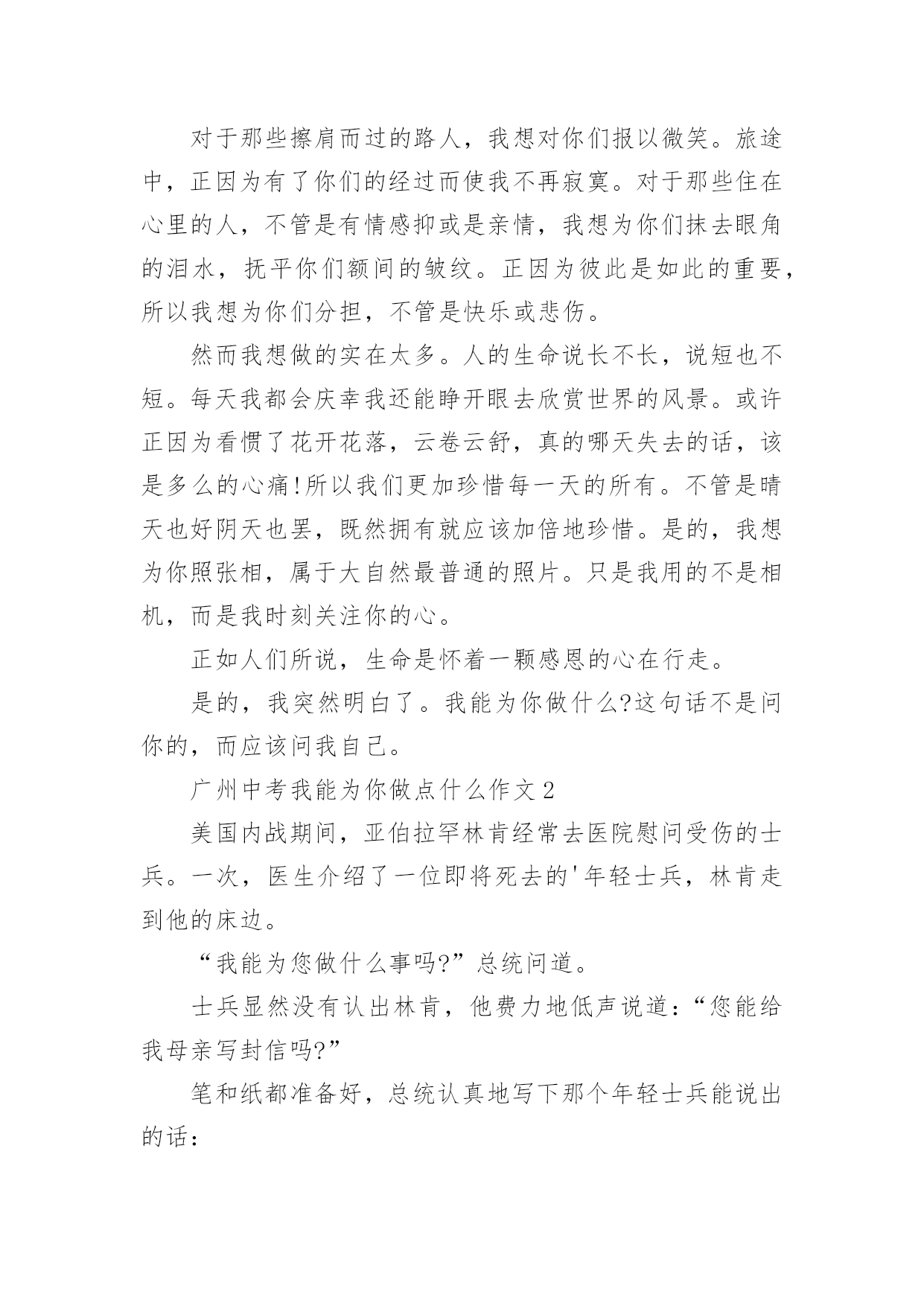 对于那些擦肩而过的路人，我想对你们报以微笑。旅途中，正因为有了你们的经过而使我不再寂寞。对于那些住在心里的人，不管是有情感抑或是亲情，我想为你们抹去眼角的泪水，抚平你们额间的皱纹。正因为彼此是如此的重要，所以我想为你们分担，不管是快乐或悲伤。

然而我想做的实在太多。人的生命说长不长，说短也不短。每天我都会庆幸我还能睁开眼去欣赏世界的风景。或许正因为看惯了花开花落，云卷云舒，真的哪天失去的话，该是多么的心痛!所以我们更加珍惜每一天的所有。不管是晴天也好阴天也罢，既然拥有就应该加倍地珍惜。是的，我想为你照张相，属于大自然最普通的照片。只是我用的不是相机，而是我时刻关注你的心。

正如人们所说，生命是怀着一颗感恩的心在行走。

是的，我突然明白了。我能为你做什么?这句话不是问你的，而应该问我自己。

广州中考我能为你做点什么作文2

美国内战期间，亚伯拉罕林肯经常去医院慰问受伤的士兵。一次，医生介绍了一位即将死去的'年轻士兵，林肯走到他的床边。

“我能为您做什么事吗?”总统问道。

士兵显然没有认出林肯，他费力地低声说道：“您能给我母亲写封信吗?”

笔和纸都准备好，总统认真地写下那个年轻士兵能说出的话：